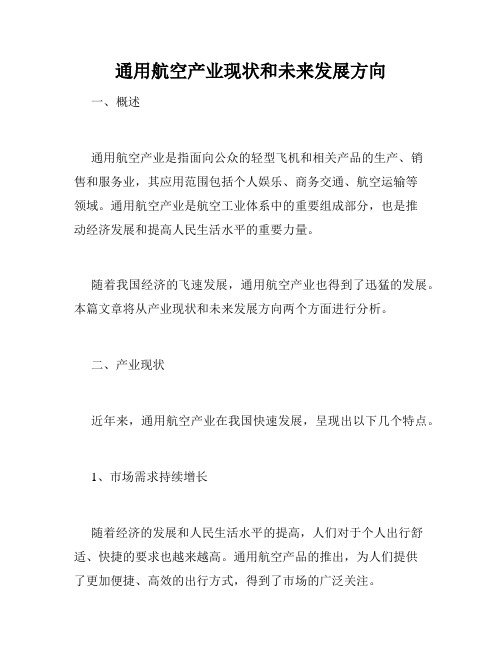 通用航空产业现状和未来发展方向

一、概述

通用航空产业是指面向公众的轻型飞机和相关产品的生产、销售和服务业，其应用范围包括个人娱乐、商务交通、航空运输等领域。通用航空产业是航空工业体系中的重要组成部分，也是推动经济发展和提高人民生活水平的重要力量。

随着我国经济的飞速发展，通用航空产业也得到了迅猛的发展。本篇文章将从产业现状和未来发展方向两个方面进行分析。

二、产业现状

近年来，通用航空产业在我国快速发展，呈现出以下几个特点。

1、市场需求持续增长

随着经济的发展和人民生活水平的提高，人们对于个人出行舒适、快捷的要求也越来越高。通用航空产品的推出，为人们提供了更加便捷、高效的出行方式，得到了市场的广泛关注。